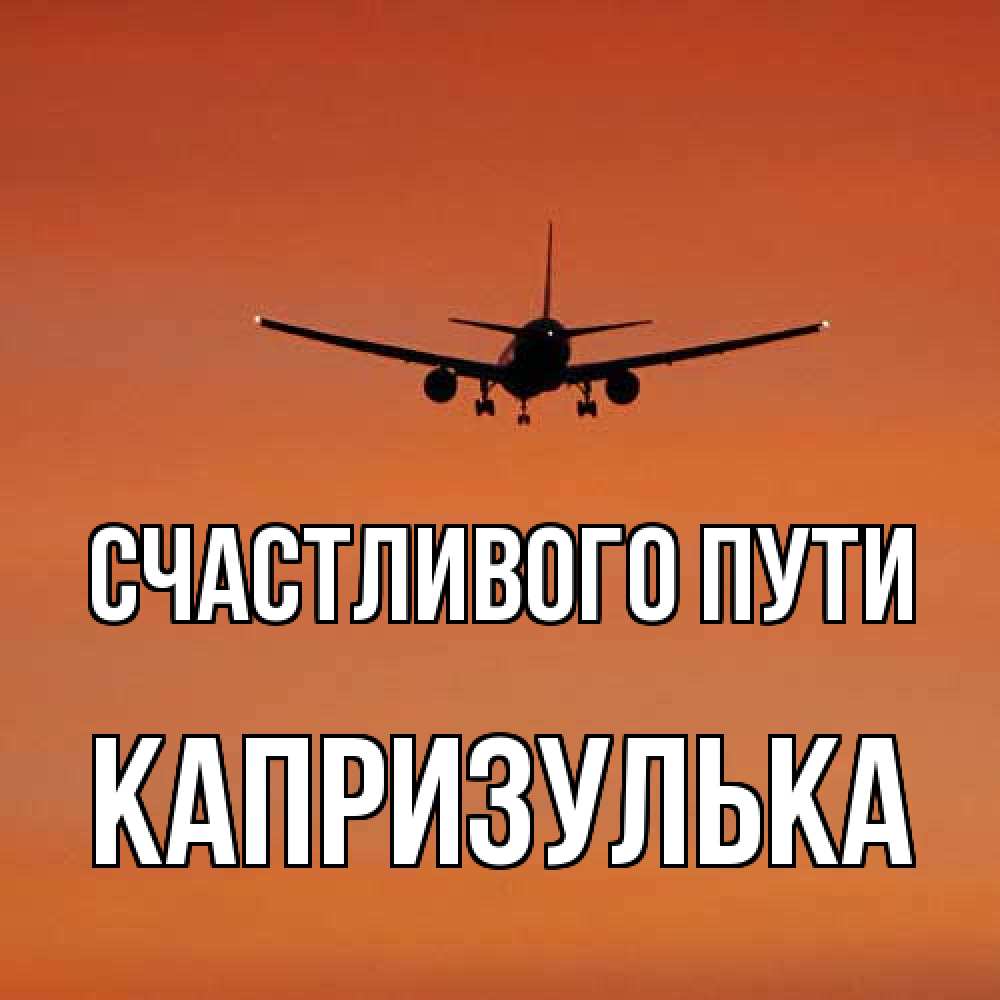 СЧАСТЛИВОГО ПУТИ
КАПРИЗУЛЬКА